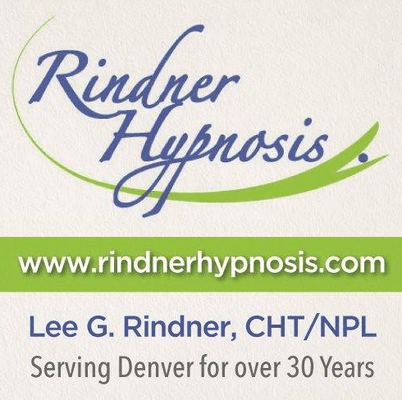 Rindner Hypnosis.

www.rindnerhypnosis.com

Lee G. Rindner, CHT/NPL

Serving Denver for over 30 Years